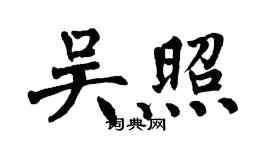 吴照

词典网